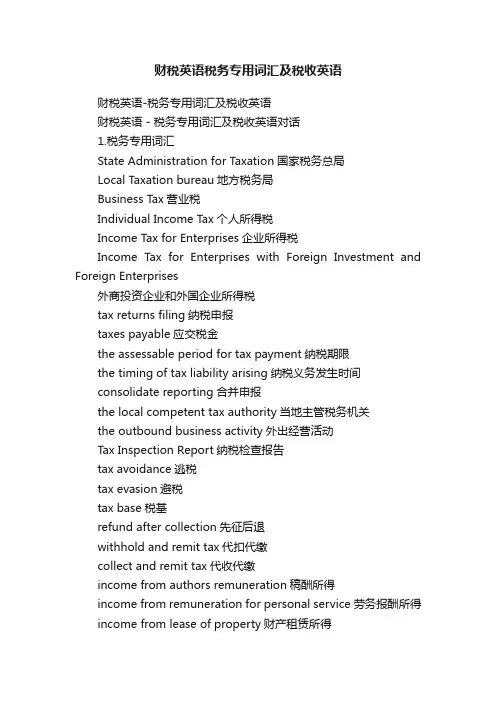 财税英语税务专用词汇及税收英语

财税英语-税务专用词汇及税收英语

财税英语 - 税务专用词汇及税收英语对话

1.税务专用词汇

State Administration for Taxation 国家税务总局

Local Taxation bureau 地方税务局

Business Tax 营业税

Individual Income Tax 个人所得税

Income Tax for Enterprises 企业所得税

Income Tax for Enterprises with Foreign Investment and Foreign Enterprises

外商投资企业和外国企业所得税

tax returns filing 纳税申报

taxes payable 应交税金

the assessable period for tax payment 纳税期限

the timing of tax liability arising 纳税义务发生时间

consolidate reporting 合并申报

the local competent tax authority 当地主管税务机关

the outbound business activity 外出经营活动

Tax Inspection Report 纳税检查报告

tax avoidance 逃税

tax evasion 避税

tax base 税基

refund after collection 先征后退

withhold and remit tax 代扣代缴

collect and remit tax 代收代缴

income from authors remuneration 稿酬所得

income from remuneration for personal service 劳务报酬所得

income from lease of property 财产租赁所得